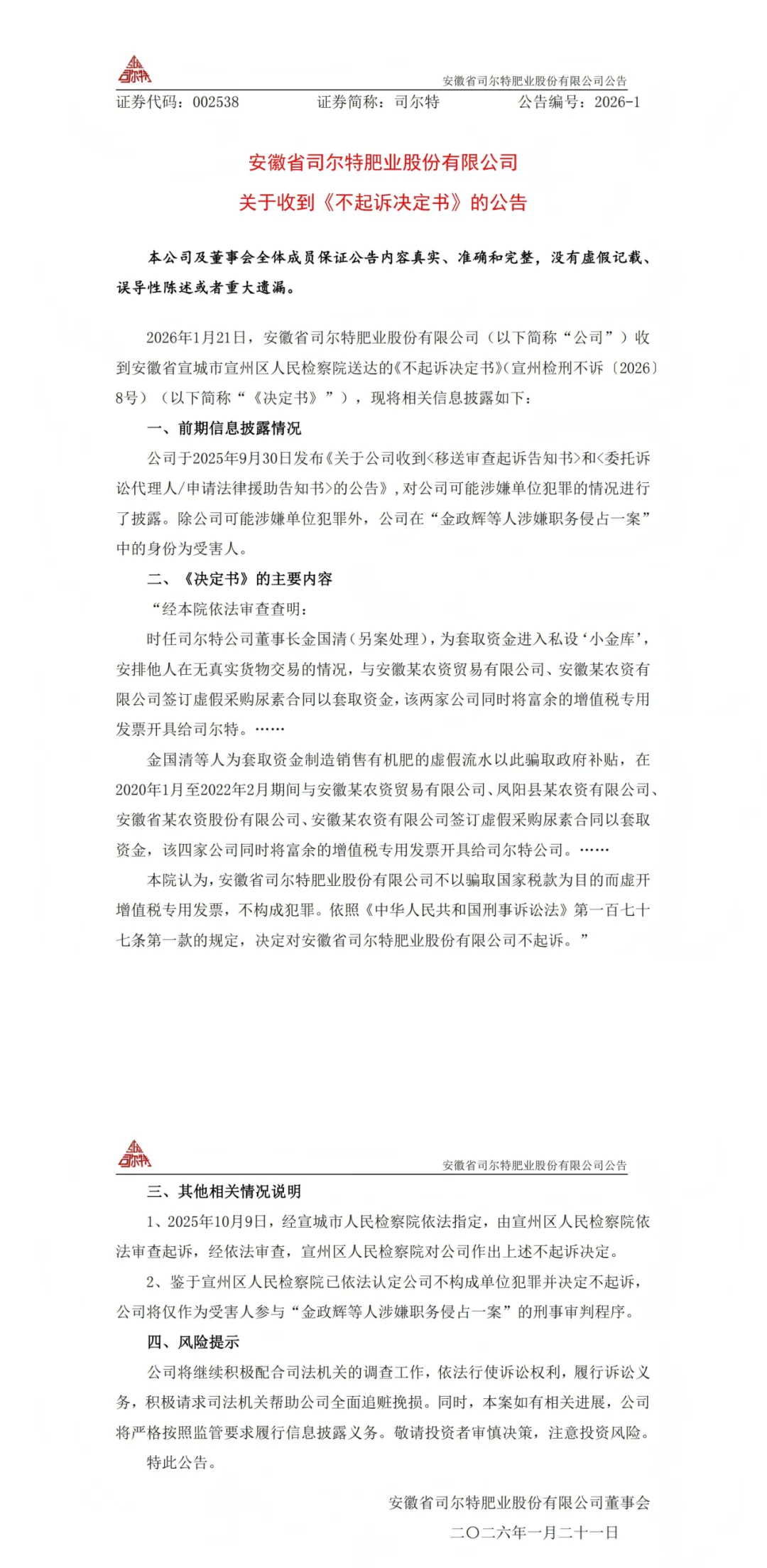 司尔特

安徽省司尔特肥业股份有限公司公告

证券代码：002538　　证券简称：司尔特　　公告编号：2026-1

安徽省司尔特肥业股份有限公司
关于收到《不起诉决定书》的公告

本公司及董事会全体成员保证公告内容真实、准确和完整，没有虚假记载、误导性陈述或者重大遗漏。

2026年1月21日，安徽省司尔特肥业股份有限公司（以下简称“公司”）收到安徽省宣城市宣州区人民检察院送达的《不起诉决定书》（宣州检刑不诉〔2026〕8号）（以下简称“《决定书》”），现将相关信息披露如下：

一、前期信息披露情况

公司于2025年9月30日发布《关于公司收到<移送审查起诉告知书>和<委托诉讼代理人/申请法律援助告知书>的公告》，对公司可能涉嫌单位犯罪的情况进行了披露。除公司可能涉嫌单位犯罪外，公司在“金政辉等人涉嫌职务侵占一案”中的身份为受害人。

二、《决定书》的主要内容

“经本院依法审查查明：

时任司尔特公司董事长金国清（另案处理），为套取资金进入私设‘小金库’，安排他人在无真实货物交易的情况，与安徽某农资贸易有限公司、安徽某农资有限公司签订虚假采购尿素合同以套取资金，该两家公司同时将富余的增值税专用发票开具给司尔特。……

金国清等人为套取资金制造销售有机肥的虚假流水以此骗取政府补贴，在2020年1月至2022年2月期间与安徽某农资贸易有限公司、凤阳县某农资有限公司、安徽省某农资股份有限公司、安徽某农资有限公司签订虚假采购尿素合同以套取资金，该四家公司同时将富余的增值税专用发票开具给司尔特公司。……

本院认为，安徽省司尔特肥业股份有限公司不以骗取国家税款为目的而虚开增值税专用发票，不构成犯罪。依照《中华人民共和国刑事诉讼法》第一百七十七条第一款的规定，决定对安徽省司尔特肥业股份有限公司不起诉。”

司尔特

安徽省司尔特肥业股份有限公司公告

三、其他相关情况说明

1、2025年10月9日，经宣城市人民检察院依法指定，由宣州区人民检察院依法审查起诉，经依法审查，宣州区人民检察院对公司作出上述不起诉决定。

2、鉴于宣州区人民检察院已依法认定公司不构成单位犯罪并决定不起诉，公司将仅作为受害人参与“金政辉等人涉嫌职务侵占一案”的刑事审判程序。

四、风险提示

公司将继续积极配合司法机关的调查工作，依法行使诉讼权利，履行诉讼义务，积极请求司法机关帮助公司全面追赃挽损。同时，本案如有相关进展，公司将严格按照监管要求履行信息披露义务。敬请投资者审慎决策，注意投资风险。

特此公告。

安徽省司尔特肥业股份有限公司董事会
二〇二六年一月二十一日